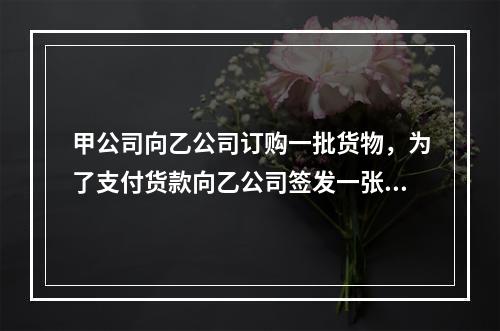 甲公司向乙公司订购一批货物，为了支付货款向乙公司签发一张...